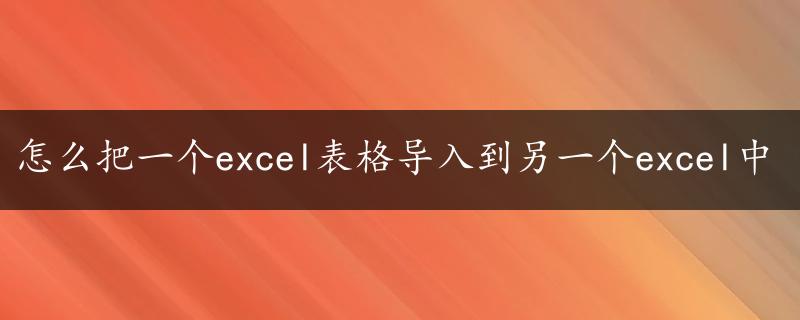 怎么把一个excel表格导入到另一个excel中